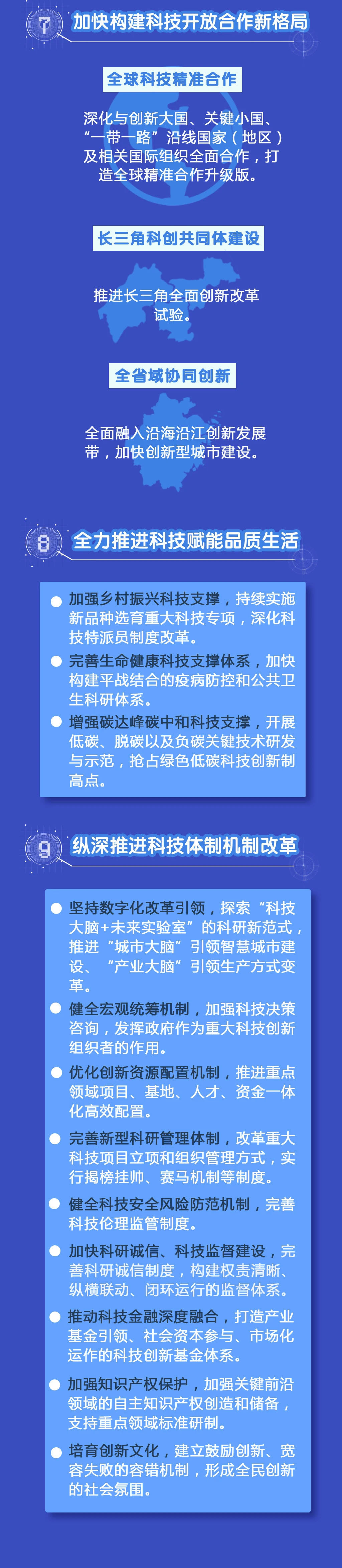 7 加快构建科技开放合作新格局

全球科技精准合作

深化与创新大国、关键小国、“一带一路”沿线国家（地区）及相关国际组织全面合作，打造全球精准合作升级版。

长三角科创共同体建设

推进长三角全面创新改革试验。

全省域协同创新

全面融入沿海沿江创新发展带，加快创新型城市建设。

8 全力推进科技赋能品质生活

加强乡村振兴科技支撑，持续实施新品种选育重大科技专项，深化科技特派员制度改革。

完善生命健康科技支撑体系，加快构建平战结合的疫病防控和公共卫生科研体系。

增强碳达峰碳中和科技支撑，开展低碳、脱碳以及负碳关键技术研发与示范，抢占绿色低碳科技创新制高点。

9 纵深推进科技体制机制改革

坚持数字化改革引领，探索“科技大脑+未来实验室”的科研新范式，推进“城市大脑”引领智慧城市建设、“产业大脑”引领生产方式变革。

健全宏观统筹机制，加强科技决策咨询，发挥政府作为重大科技创新组织者的作用。

优化创新资源配置机制，推进重点领域项目、基地、人才、资金一体化高效配置。

完善新型科研管理体制，改革重大科技项目立项和组织管理方式，实行揭榜挂帅、赛马机制等制度。

健全科技安全风险防范机制，完善科技伦理监管制度。

加快科研诚信、科技监督建设，完善科研诚信制度，构建权责清晰、纵横联动、闭环运行的监督体系。

推动科技金融深度融合，打造产业基金引领、社会资本参与、市场化运作的科技创新基金体系。

加强知识产权保护，加强关键前沿领域的自主知识产权创造和储备，支持重点领域标准研制。

培育创新文化，建立鼓励创新、宽容失败的容错机制，形成全民创新的社会氛围。